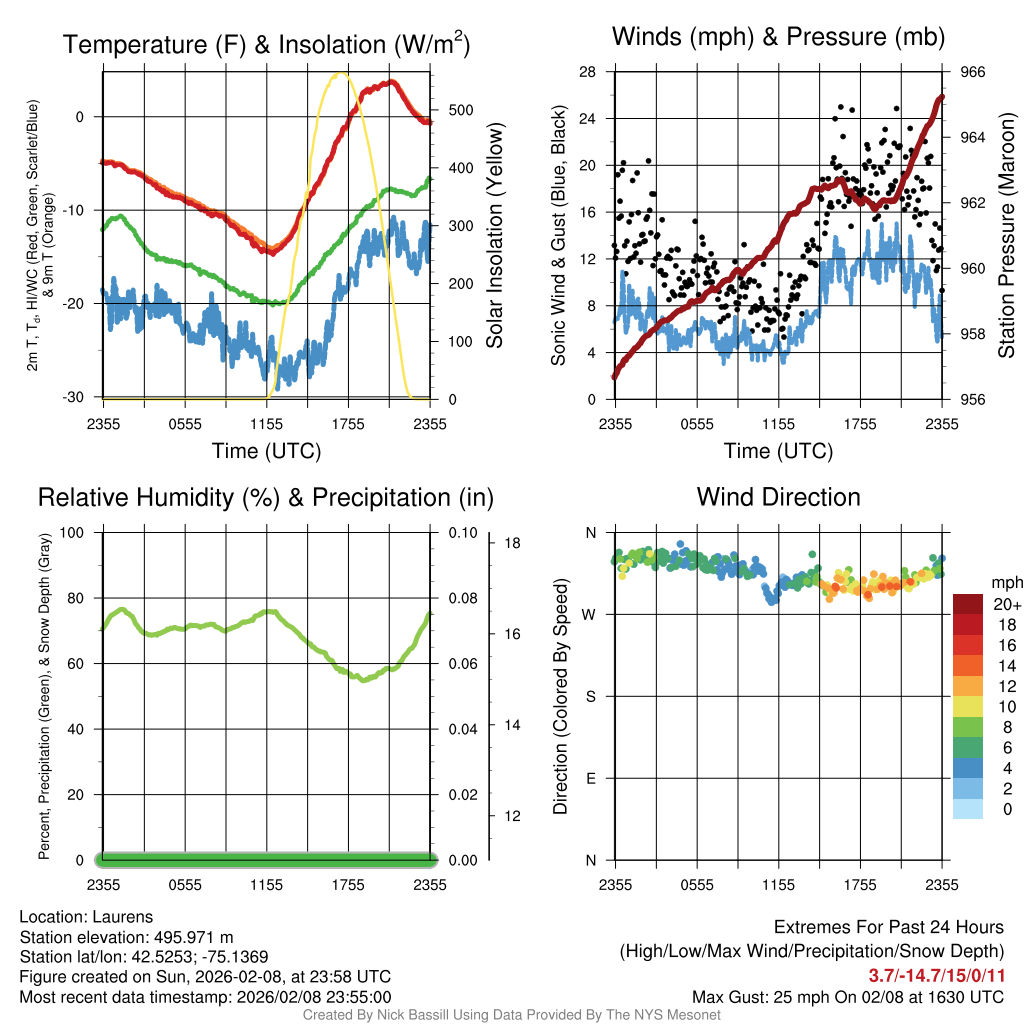 Temperature (F) & Insolation (W/m$^2$)

2m T, T$_d$, HI/WC (Red, Green, Scarlet/Blue) & 9m T (Orange)

0
-10
-20
-30

500
400
300
200
100
0

Solar Insolation (Yellow)

2355 0555 1155 1755 2355
Time (UTC)

Winds (mph) & Pressure (mb)

Sonic Wind & Gust (Blue, Black)

28
24
20
16
12
8
4
0

966
964
962
960
958
956

Station Pressure (Maroon)

2355 0555 1155 1755 2355
Time (UTC)

Relative Humidity (%) & Precipitation (in)

Percent, Precipitation (Green), & Snow Depth (Gray)

100
80
60
40
20
0

0.10
0.08
0.06
0.04
0.02
0.00

18
16
14
12

2355 0555 1155 1755 2355

Wind Direction

Direction (Colored By Speed)

N
W
S
E
N

2355 0555 1155 1755 2355

mph
20+
18
16
14
12
10
8
6
4
2
0

Location: Laurens
Station elevation: 495.971 m
Station lat/lon: 42.5253; -75.1369
Figure created on Sun, 2026-02-08, at 23:58 UTC
Most recent data timestamp: 2026/02/08 23:55:00

Extremes For Past 24 Hours
(High/Low/Max Wind/Precipitation/Snow Depth)
3.7/-14.7/15/0/11
Max Gust: 25 mph On 02/08 at 1630 UTC

Created By Nick Bassill Using Data Provided By The NYS Mesonet